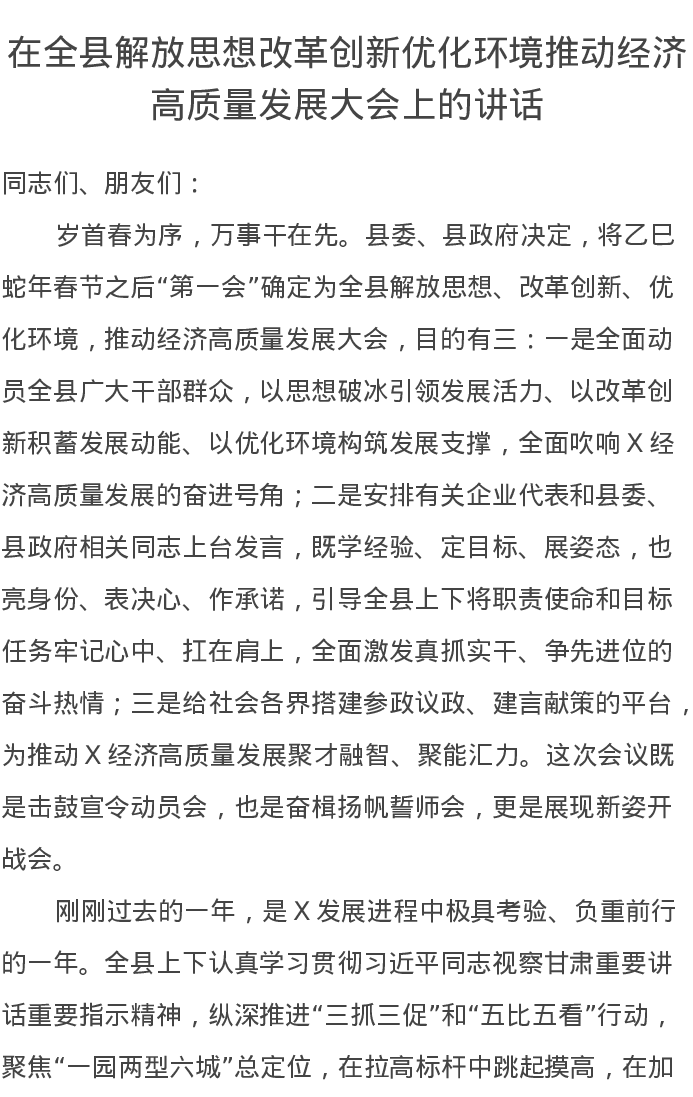 在全县解放思想改革创新优化环境推动经济高质量发展大会上的讲话

同志们、朋友们：

岁首春为序，万事干在先。县委、县政府决定，将乙巳蛇年春节之后“第一会”确定为全县解放思想、改革创新、优化环境，推动经济高质量发展大会，目的有三：一是全面动员全县广大干部群众，以思想破冰引领发展活力、以改革创新积蓄发展动能、以优化环境构筑发展支撑，全面吹响X经济高质量发展的奋进号角；二是安排有关企业代表和县委、县政府相关同志上台发言，既学经验、定目标、展姿态，也亮身份、表决心、作承诺，引导全县上下将职责使命和目标任务牢记心中、扛在肩上，全面激发真抓实干、争先进位的奋斗热情；三是给社会各界搭建参政议政、建言献策的平台，为推动X经济高质量发展聚才融智、聚能汇力。这次会议既是击鼓宣令动员会，也是奋楫扬帆誓师会，更是展现新姿开战会。

刚刚过去的一年，是X发展进程中极具考验、负重前行的一年。全县上下认真学习贯彻习近平同志视察甘肃重要讲话重要指示精神，纵深推进“三抓三促”和“五比五看”行动，聚焦“一园两型六城”总定位，在拉高标杆中跳起摸高，在加